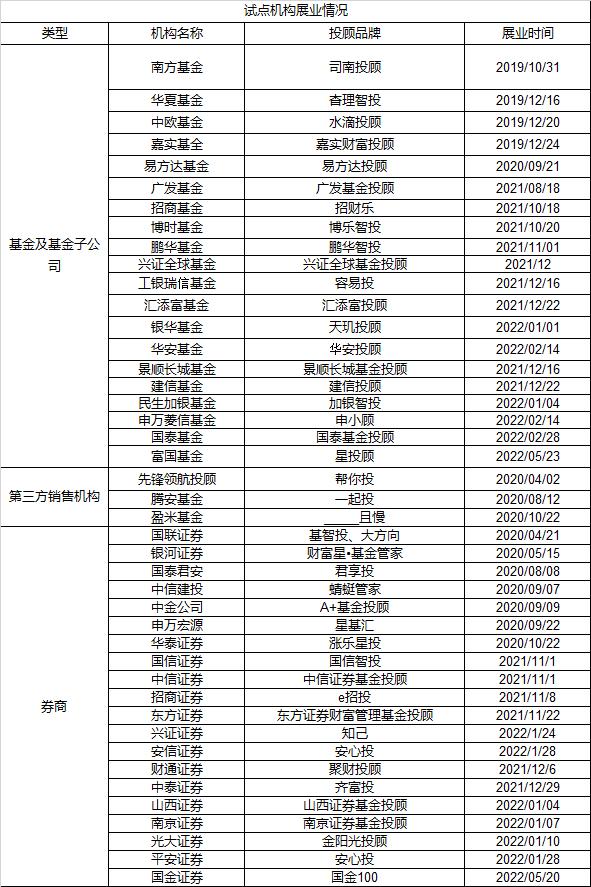 试点机构展业情况

| 类型 | 机构名称 | 投顾品牌 | 展业时间 |
|---|---|---|---|
| 基金及基金子公司 | 南方基金 | 司南投顾 | 2019/10/31 |
| | 华夏基金 | 查理智投 | 2019/12/16 |
| | 中欧基金 | 水滴投顾 | 2019/12/20 |
| | 嘉实基金 | 嘉实财富投顾 | 2019/12/24 |
| | 易方达基金 | 易方达投顾 | 2020/09/21 |
| | 广发基金 | 广发基金投顾 | 2021/08/18 |
| | 招商基金 | 招财乐 | 2021/10/18 |
| | 博时基金 | 博乐智投 | 2021/10/20 |
| | 鹏华基金 | 鹏华智投 | 2021/11/01 |
| | 兴证全球基金 | 兴证全球基金投顾 | 2021/12 |
| | 工银瑞信基金 | 容易投 | 2021/12/16 |
| | 汇添富基金 | 汇添富投顾 | 2021/12/22 |
| | 银华基金 | 天玑投顾 | 2022/01/01 |
| | 华安基金 | 华安投顾 | 2022/02/14 |
| | 景顺长城基金 | 景顺长城基金投顾 | 2021/12/16 |
| | 建信基金 | 建信投顾 | 2021/12/22 |
| | 民生加银基金 | 加银智投 | 2022/01/04 |
| | 申万菱信基金 | 申小顾 | 2022/02/14 |
| | 国泰基金 | 国泰基金投顾 | 2022/02/28 |
| | 富国基金 | 星投顾 | 2022/05/23 |
| 第三方销售机构 | 先锋领航投顾 | 帮你投 | 2020/04/02 |
| | 腾安基金 | 一起投 | 2020/08/12 |
| | 盈米基金 | 且慢 | 2020/10/22 |
| 券商 | 国联证券 | 基智投、大方向 | 2020/04/21 |
| | 银河证券 | 财富星•基金管家 | 2020/05/15 |
| | 国泰君安 | 君享投 | 2020/08/08 |
| | 中信建投 | 蜻蜓管家 | 2020/09/07 |
| | 中金公司 | A+基金投顾 | 2020/09/09 |
| | 申万宏源 | 星基汇 | 2020/09/22 |
| | 华泰证券 | 涨乐星投 | 2020/10/22 |
| | 国信证券 | 国信智投 | 2021/11/1 |
| | 中信证券 | 中信证券基金投顾 | 2021/11/1 |
| | 招商证券 | e招投 | 2021/11/8 |
| | 东方证券 | 东方证券财富管理基金投顾 | 2021/11/22 |
| | 兴证证券 | 知己 | 2022/1/24 |
| | 安信证券 | 安心投 | 2022/1/28 |
| | 财通证券 | 聚财投顾 | 2021/12/6 |
| | 中泰证券 | 齐富投 | 2021/12/29 |
| | 山西证券 | 山西证券基金投顾 | 2022/01/04 |
| | 南京证券 | 南京证券基金投顾 | 2022/01/07 |
| | 光大证券 | 金阳光投顾 | 2022/01/10 |
| | 平安证券 | 安心投 | 2022/01/28 |
| | 国金证券 | 国金100 | 2022/05/20 |